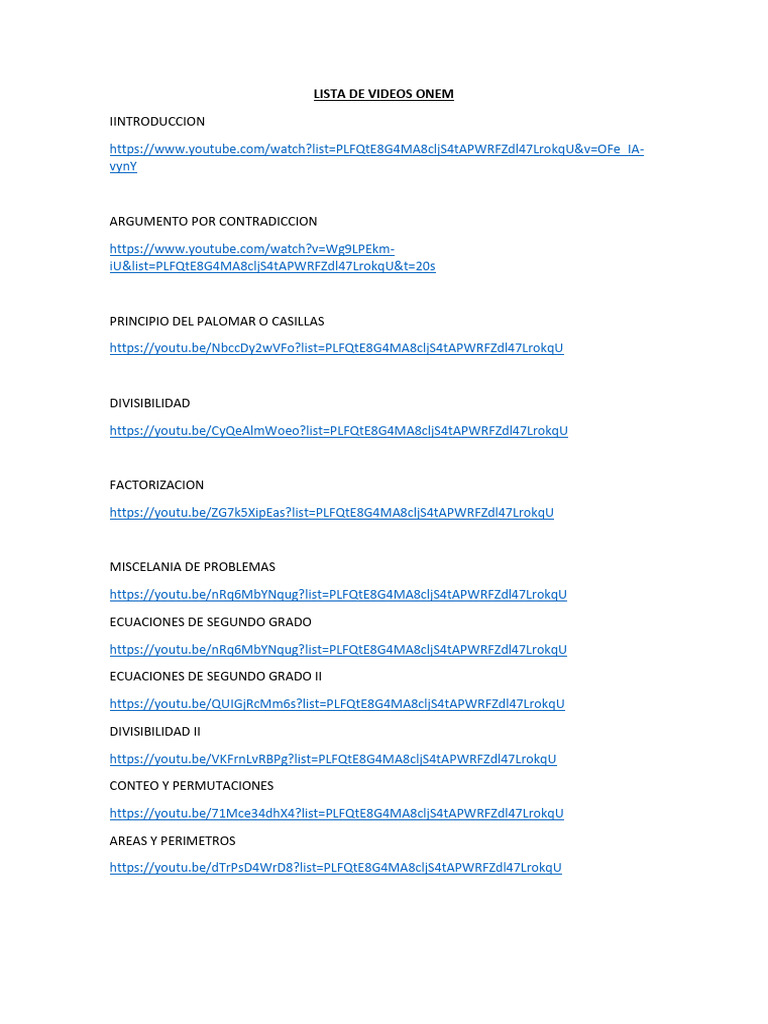 LISTA DE VIDEOS ONEM

IINTRODUCCION

https://www.youtube.com/watch?list=PLFQtE8G4MA8cljS4tAPWRFZdl47LrokqU&v=OFe_IA-vynY

ARGUMENTO POR CONTRADICCION

https://www.youtube.com/watch?v=Wg9LPEkm-iU&list=PLFQtE8G4MA8cljS4tAPWRFZdl47LrokqU&t=20s

PRINCIPIO DEL PALOMAR O CASILLAS

https://youtu.be/NbccDy2wVFo?list=PLFQtE8G4MA8cljS4tAPWRFZdl47LrokqU

DIVISIBILIDAD

https://youtu.be/CyQeAlmWoeo?list=PLFQtE8G4MA8cljS4tAPWRFZdl47LrokqU

FACTORIZACION

https://youtu.be/ZG7k5XipEas?list=PLFQtE8G4MA8cljS4tAPWRFZdl47LrokqU

MISCELANIA DE PROBLEMAS

https://youtu.be/nRq6MbYNqug?list=PLFQtE8G4MA8cljS4tAPWRFZdl47LrokqU

ECUACIONES DE SEGUNDO GRADO

https://youtu.be/nRq6MbYNqug?list=PLFQtE8G4MA8cljS4tAPWRFZdl47LrokqU

ECUACIONES DE SEGUNDO GRADO II

https://youtu.be/QUIGjRcMm6s?list=PLFQtE8G4MA8cljS4tAPWRFZdl47LrokqU

DIVISIBILIDAD II

https://youtu.be/VKFrnLvRBPg?list=PLFQtE8G4MA8cljS4tAPWRFZdl47LrokqU

CONTEO Y PERMUTACIONES

https://youtu.be/71Mce34dhX4?list=PLFQtE8G4MA8cljS4tAPWRFZdl47LrokqU

AREAS Y PERIMETROS

https://youtu.be/dTrPsD4WrD8?list=PLFQtE8G4MA8cljS4tAPWRFZdl47LrokqU